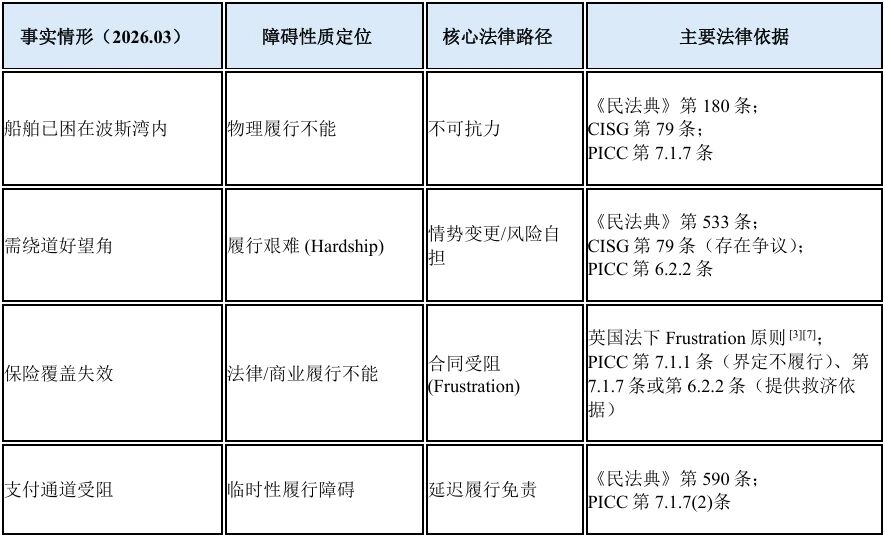 | 事实情形（2026.03） | 障碍性质定位 | 核心法律路径 | 主要法律依据 |
|---|---|---|---|
| 船舶已困在波斯湾内 | 物理履行不能 | 不可抗力 | 《民法典》第 180 条；CISG 第 79 条；PICC 第 7.1.7 条 |
| 需绕道好望角 | 履行艰难 (Hardship) | 情势变更/风险自担 | 《民法典》第 533 条；CISG 第 79 条（存在争议）；PICC 第 6.2.2 条 |
| 保险覆盖失效 | 法律/商业履行不能 | 合同受阻 (Frustration) | 英国法下 Frustration 原则 $^{[3][7]}$；PICC 第 7.1.1 条（界定不履行）、第 7.1.7 条或第 6.2.2 条（提供救济依据） |
| 支付通道受阻 | 临时性履行障碍 | 延迟履行免责 | 《民法典》第 590 条；PICC 第 7.1.7(2)条 |